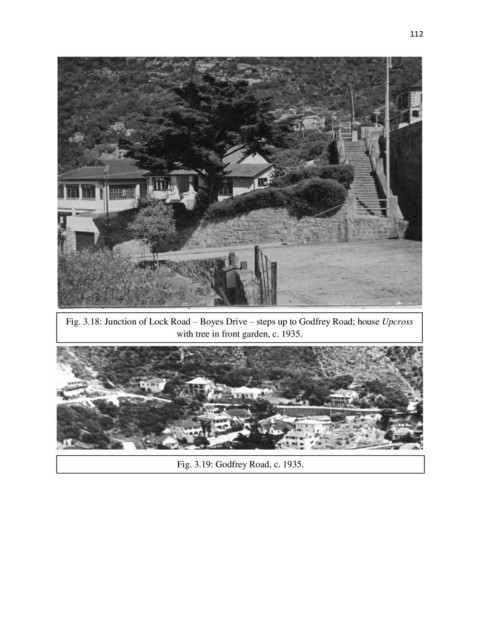 112

Fig. 3.18: Junction of Lock Road – Boyes Drive – steps up to Godfrey Road; house Upcross with tree in front garden, c. 1935.

Fig. 3.19: Godfrey Road, c. 1935.